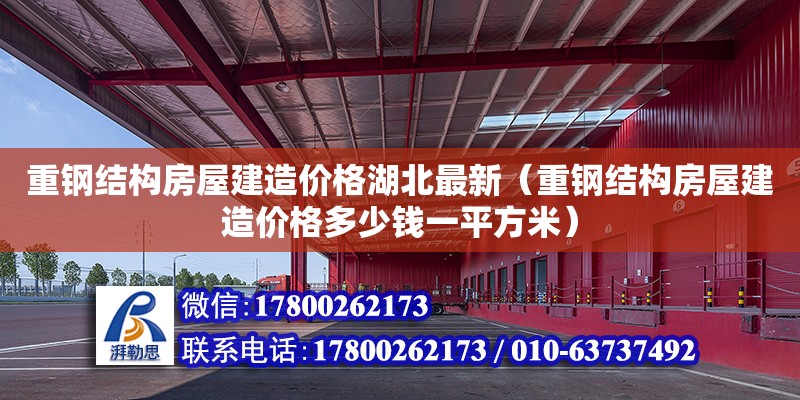 重钢结构房屋建造价格湖北最新（重钢结构房屋建造价格多少钱一平方米）

湃勒思

微信：17800262173

联系电话：17800262173 / 010-63737492